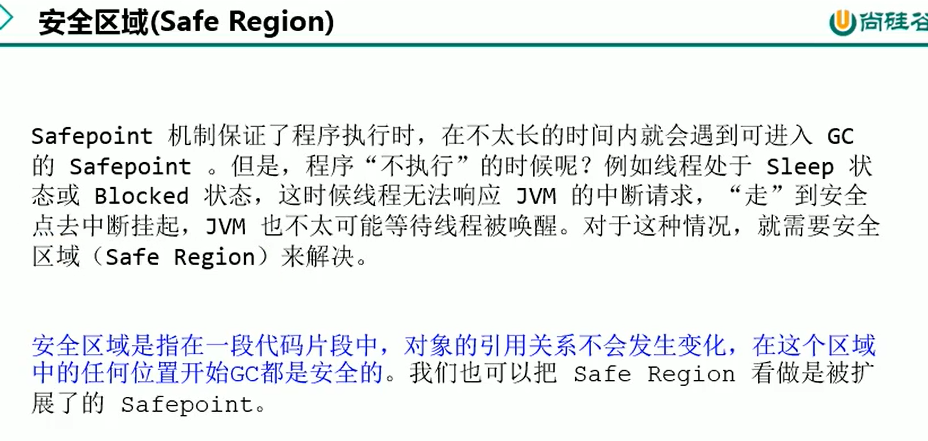 安全区域(Safe Region)

尚硅谷

Safepoint机制保证了程序执行时，在不太长的时间内就会遇到可进入GC的Safepoint。但是，程序“不执行”的时候呢？例如线程处于Sleep状态或Blocked状态，这时候线程无法响应JVM的中断请求，“走”到安全点去中断挂起，JVM也不太可能等待线程被唤醒。对于这种情况，就需要安全区域（Safe Region）来解决。

安全区域是指在一段代码片段中，对象的引用关系不会发生变化，在这个区域中的任何位置开始GC都是安全的。我们也可以把Safe Region看做是被扩展了的Safepoint。